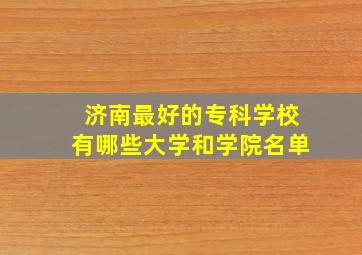 济南最好的专科学校
有哪些大学和学院名单